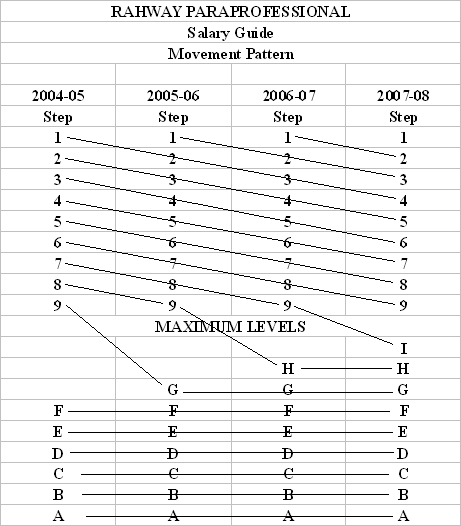 RAHWAY PARAPROFESSIONAL
Salary Guide
Movement Pattern

| 2004-05 | 2005-06 | 2006-07 | 2007-08 |
|---|---|---|---|
| Step | Step | Step | Step |
| 1 | 1 | 1 | 1 |
| 2 | 2 | 2 | 2 |
| 3 | 3 | 3 | 3 |
| 4 | 4 | 4 | 4 |
| 5 | 5 | 5 | 5 |
| 6 | 6 | 6 | 6 |
| 7 | 7 | 7 | 7 |
| 8 | 8 | 8 | 8 |
| 9 | 9 | 9 | 9 |

MAXIMUM LEVELS

| | | | |
|---|---|---|---|
| | | | I |
| | | H | H |
| | G | G | G |
| F | F | F | F |
| E | E | E | E |
| D | D | D | D |
| C | C | C | C |
| B | B | B | B |
| A | A | A | A |